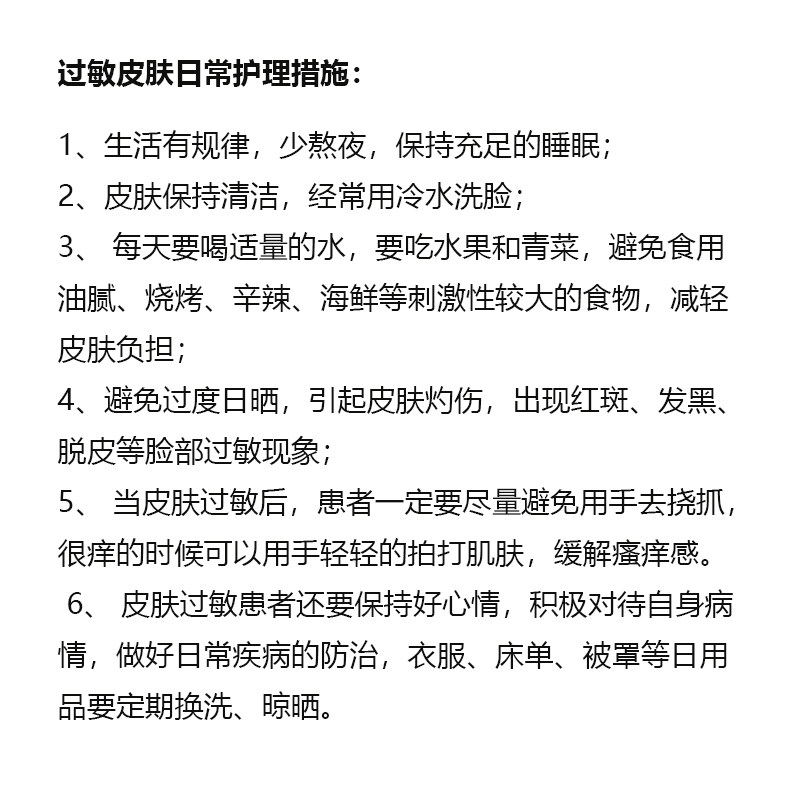 过敏皮肤日常护理措施：

1、生活有规律，少熬夜，保持充足的睡眠；
2、皮肤保持清洁，经常用冷水洗脸；
3、 每天要喝适量的水，要吃水果和青菜，避免食用油腻、烧烤、辛辣、海鲜等刺激性较大的食物，减轻皮肤负担；
4、避免过度日晒，引起皮肤灼伤，出现红斑、发黑、脱皮等脸部过敏现象；
5、 当皮肤过敏后，患者一定要尽量避免用手去挠抓，很痒的时候可以用手轻轻的拍打肌肤，缓解瘙痒感。
6、 皮肤过敏患者还要保持好心情，积极对待自身病情，做好日常疾病的防治，衣服、床单、被罩等日用品要定期换洗、晾晒。